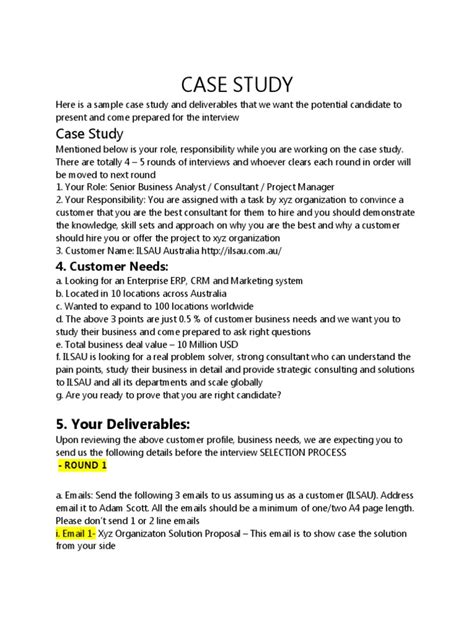 CASE STUDY

Here is a sample case study and deliverables that we want the potential candidate to present and come prepared for the interview

Case Study

Mentioned below is your role, responsibility while you are working on the case study. There are totally 4 – 5 rounds of interviews and whoever clears each round in order will be moved to next round
1. Your Role: Senior Business Analyst / Consultant / Project Manager
2. Your Responsibility: You are assigned with a task by xyz organization to convince a customer that you are the best consultant for them to hire and you should demonstrate the knowledge, skill sets and approach on why you are the best and why a customer should hire you or offer the project to xyz organization
3. Customer Name: ILSAU Australia http://ilsau.com.au/

4. Customer Needs:

a. Looking for an Enterprise ERP, CRM and Marketing system
b. Located in 10 locations across Australia
c. Wanted to expand to 100 locations worldwide
d. The above 3 points are just 0.5 % of customer business needs and we want you to study their business and come prepared to ask right questions
e. Total business deal value – 10 Million USD
f. ILSAU is looking for a real problem solver, strong consultant who can understand the pain points, study their business in detail and provide strategic consulting and solutions to ILSAU and all its departments and scale globally
g. Are you ready to prove that you are right candidate?

5. Your Deliverables:

Upon reviewing the above customer profile, business needs, we are expecting you to send us the following details before the interview SELECTION PROCESS
- ROUND 1

a. Emails: Send the following 3 emails to us assuming us as a customer (ILSAU). Address email it to Adam Scott. All the emails should be a minimum of one/two A4 page length. Please don't send 1 or 2 line emails
i. Email 1- Xyz Organizaton Solution Proposal – This email is to show case the solution from your side